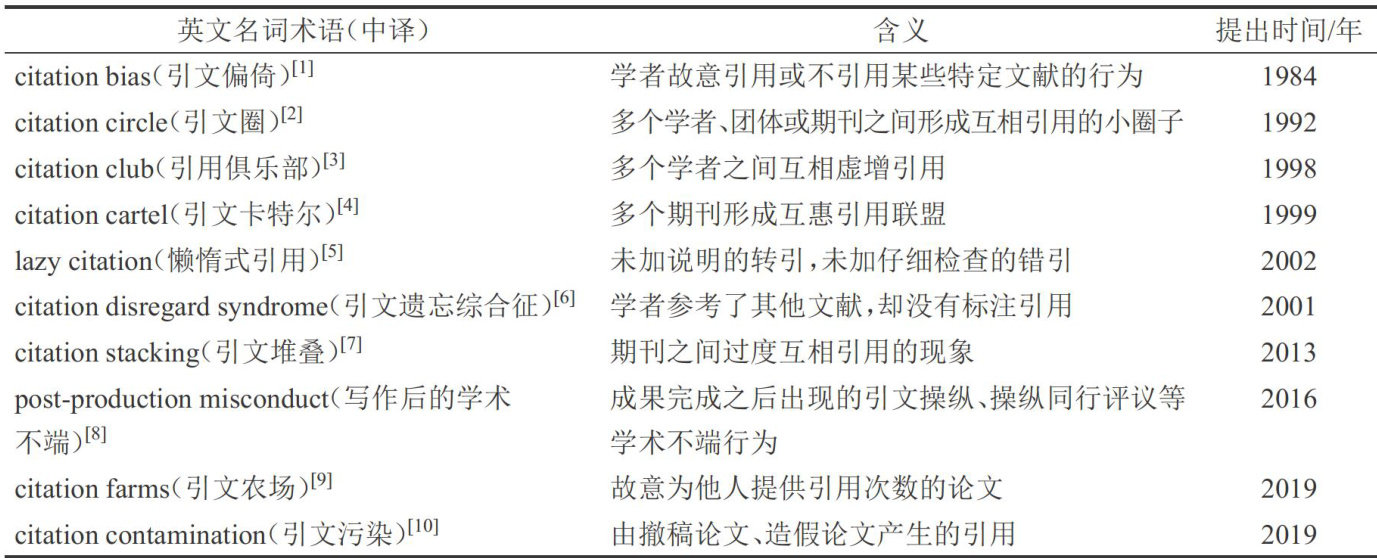 | 英文名词术语(中译) | 含义 | 提出时间/年 |
|---|---|---|
| citation bias(引文偏倚)$^{[1]}$ | 学者故意引用或不引用某些特定文献的行为 | 1984 |
| citation circle(引文圈)$^{[2]}$ | 多个学者、团体或期刊之间形成互相引用的小圈子 | 1992 |
| citation club(引用俱乐部)$^{[3]}$ | 多个学者之间互相虚增引用 | 1998 |
| citation cartel(引文卡特尔)$^{[4]}$ | 多个期刊形成互惠引用联盟 | 1999 |
| lazy citation(懒惰式引用)$^{[5]}$ | 未加说明的转引,未加仔细检查的错引 | 2002 |
| citation disregard syndrome(引文遗忘综合征)$^{[6]}$ | 学者参考了其他文献,却没有标注引用 | 2001 |
| citation stacking(引文堆叠)$^{[7]}$ | 期刊之间过度互相引用的现象 | 2013 |
| post-production misconduct(写作后的学术不端)$^{[8]}$ | 成果完成之后出现的引文操纵、操纵同行评议等学术不端行为 | 2016 |
| citation farms(引文农场)$^{[9]}$ | 故意为他人提供引用次数的论文 | 2019 |
| citation contamination(引文污染)$^{[10]}$ | 由撤稿论文、造假论文产生的引用 | 2019 |